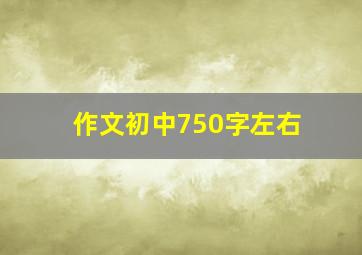 作文初中750字左右